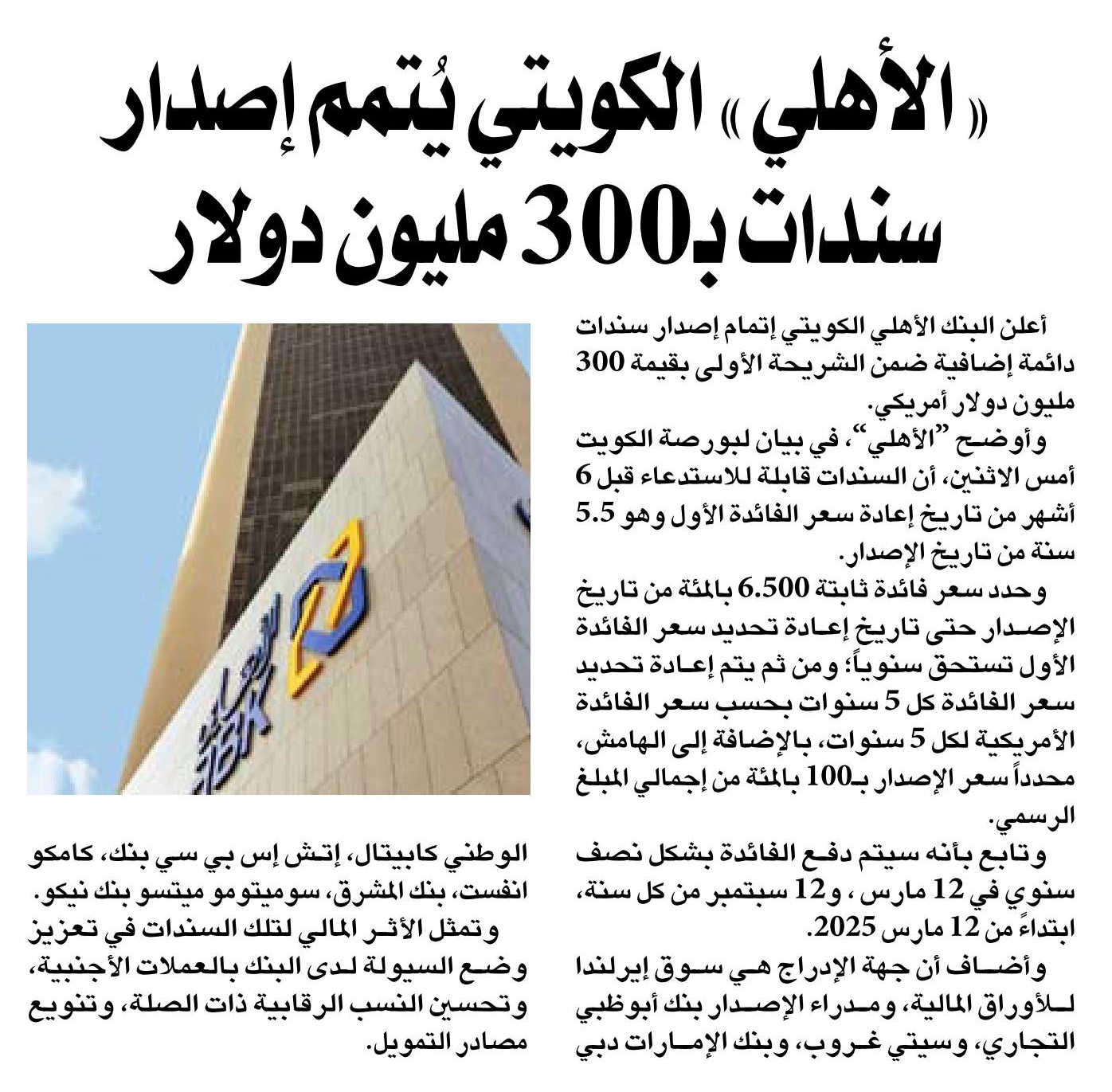 «الأهلي» الكويتي يُتمم إصدار سندات بـ300 مليون دولار

أعلن البنك الأهلي الكويتي إتمام إصدار سندات دائمة إضافية ضمن الشريحة الأولى بقيمة 300 مليون دولار أمريكي.

وأوضح "الأهلي"، في بيان لبورصة الكويت أمس الاثنين، أن السندات قابلة للاستدعاء قبل 6 أشهر من تاريخ إعادة سعر الفائدة الأول وهو 5.5 سنة من تاريخ الإصدار.

وحدد سعر فائدة ثابتة 6.500 بالمئة من تاريخ الإصدار حتى تاريخ إعادة تحديد سعر الفائدة الأول تستحق سنوياً؛ ومن ثم يتم إعادة تحديد سعر الفائدة كل 5 سنوات بحسب سعر الفائدة الأمريكية لكل 5 سنوات، بالإضافة إلى الهامش، محدداً سعر الإصدار بـ100 بالمئة من إجمالي المبلغ الرسمي.

وتابع بأنه سيتم دفع الفائدة بشكل نصف سنوي في 12 مارس، و12 سبتمبر من كل سنة، ابتداءً من 12 مارس 2025.

وأضاف أن جهة الإدراج هي سوق إيرلندا للأوراق المالية، ومدراء الإصدار بنك أبوظبي التجاري، وسيتي غروب، وبنك الإمارات دبي الوطني كابيتال، إتش إس بي سي بنك، كامكو انفست، بنك المشرق، سوميتومو ميتسو بنك نيكو.

وتمثل الأثر المالي لتلك السندات في تعزيز وضع السيولة لدى البنك بالعملات الأجنبية، وتحسين النسب الرقابية ذات الصلة، وتنويع مصادر التمويل.